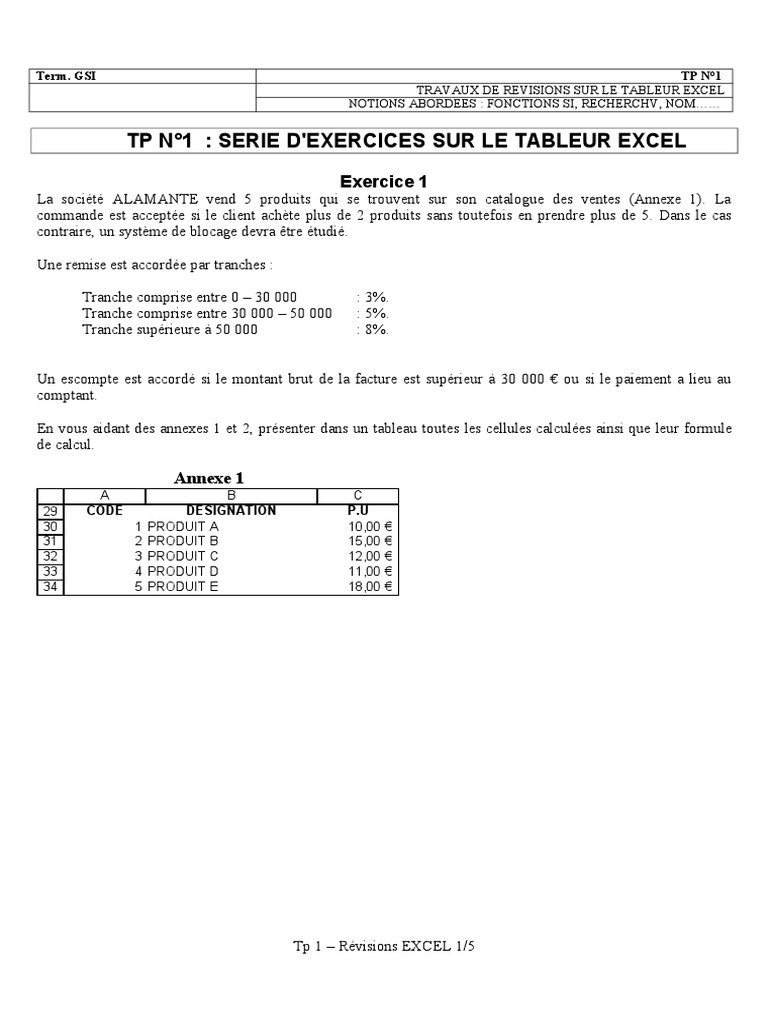 | Term. GSI | TP N°1 |
|---|---|
| | TRAVAUX DE REVISIONS SUR LE TABLEUR EXCEL |
| | NOTIONS ABORDEES : FONCTIONS SI, RECHERCHV, NOM…… |

TP N°1 : SERIE D'EXERCICES SUR LE TABLEUR EXCEL

Exercice 1

La société ALAMANTE vend 5 produits qui se trouvent sur son catalogue des ventes (Annexe 1). La commande est acceptée si le client achète plus de 2 produits sans toutefois en prendre plus de 5. Dans le cas contraire, un système de blocage devra être étudié.

Une remise est accordée par tranches :

Tranche comprise entre 0 – 30 000 : 3%.
Tranche comprise entre 30 000 – 50 000 : 5%.
Tranche supérieure à 50 000 : 8%.

Un escompte est accordé si le montant brut de la facture est supérieur à 30 000 € ou si le paiement a lieu au comptant.

En vous aidant des annexes 1 et 2, présenter dans un tableau toutes les cellules calculées ainsi que leur formule de calcul.

Annexe 1

| | A | B | C |
|---|---|---|---|
| 29 | CODE | DESIGNATION | P.U |
| 30 | 1 | PRODUIT A | 10,00 € |
| 31 | 2 | PRODUIT B | 15,00 € |
| 32 | 3 | PRODUIT C | 12,00 € |
| 33 | 4 | PRODUIT D | 11,00 € |
| 34 | 5 | PRODUIT E | 18,00 € |

Tp 1 – Révisions EXCEL 1/5